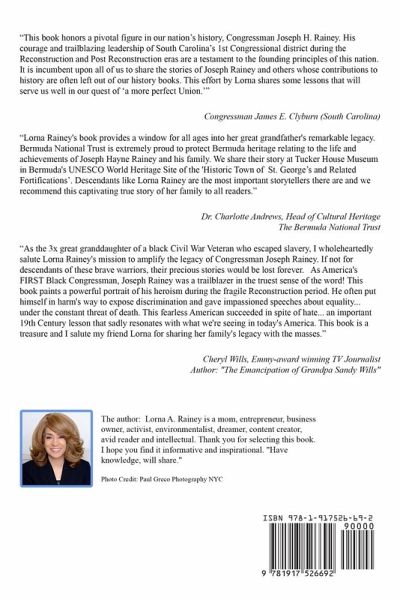 "This book honors a pivotal figure in our nation's history, Congressman Joseph H. Rainey. His courage and trailblazing leadership of South Carolina's 1st Congressional district during the Reconstruction and Post Reconstruction eras are a testament to the founding principles of this nation. It is incumbent upon all of us to share the stories of Joseph Rainey and others whose contributions to history are often left out of our history books. This effort by Lorna shares some lessons that will serve us well in our quest of 'a more perfect Union.'"

Congressman James E. Clyburn (South Carolina)

"Lorna Rainey's book provides a window for all ages into her great grandfather's remarkable legacy. Bermuda National Trust is extremely proud to protect Bermuda heritage relating to the life and achievements of Joseph Hayne Rainey and his family. We share their story at Tucker House Museum in Bermuda's UNESCO World Heritage Site of the 'Historic Town of St. George's and Related Fortifications'. Descendants like Lorna Rainey are the most important storytellers there are and we recommend this captivating true story of her family to all readers."

Dr. Charlotte Andrews, Head of Cultural Heritage
The Bermuda National Trust

"As the 3x great granddaughter of a black Civil War Veteran who escaped slavery, I wholeheartedly salute Lorna Rainey's mission to amplify the legacy of Congressman Joseph Rainey. If not for descendants of these brave warriors, their precious stories would be lost forever. As America's FIRST Black Congressman, Joseph Rainey was a trailblazer in the truest sense of the word! This book paints a powerful portrait of his heroism during the fragile Reconstruction period. He often put himself in harm's way to expose discrimination and gave impassioned speeches about equality... under the constant threat of death. This fearless American succeeded in spite of hate... an important 19th Century lesson that sadly resonates with what we're seeing in today's America. This book is a treasure and I salute my friend Lorna for sharing her family's legacy with the masses."

Cheryl Wills, Emmy-award winning TV Journalist
Author: "The Emancipation of Grandpa Sandy Wills"

The author: Lorna A. Rainey is a mom, entrepreneur, business owner, activist, environmentalist, dreamer, content creator, avid reader and intellectual. Thank you for selecting this book. I hope you find it informative and inspirational. "Have knowledge, will share."

Photo Credit: Paul Greco Photography NYC

ISBN 978-1-917526-69-2
90000
9 781917 526692